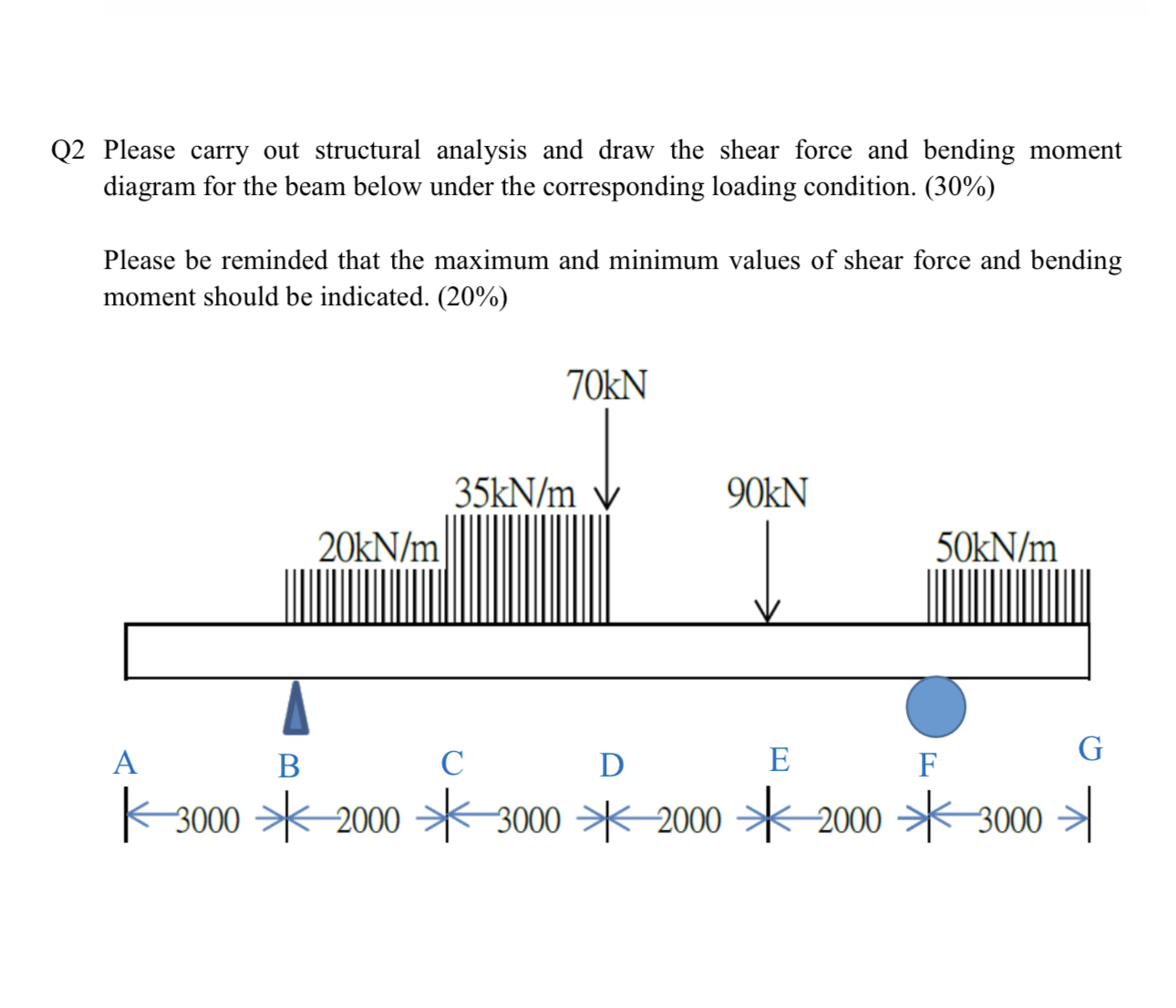 Q2 Please carry out structural analysis and draw the shear force and bending moment diagram for the beam below under the corresponding loading condition. (30%)

Please be reminded that the maximum and minimum values of shear force and bending moment should be indicated. (20%)

70kN

35kN/m

90kN

20kN/m

50kN/m

A B C D E F G

3000 2000 3000 2000 2000 3000